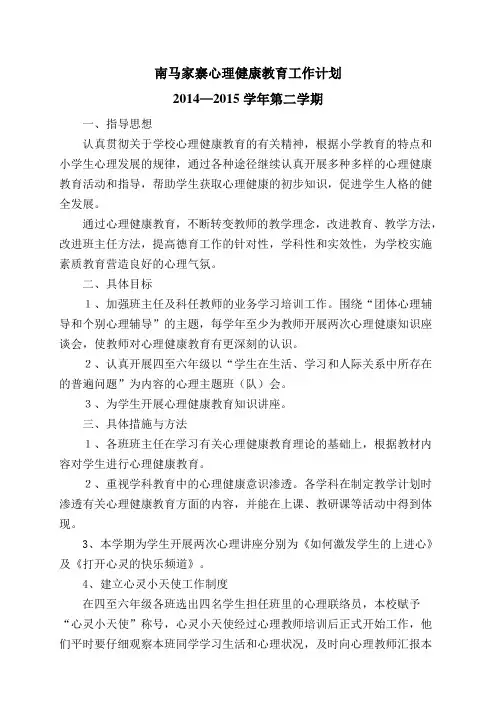 南马家寨心理健康教育工作计划

2014—2015 学年第二学期

一、指导思想

认真贯彻关于学校心理健康教育的有关精神，根据小学教育的特点和小学生心理发展的规律，通过各种途径继续认真开展多种多样的心理健康教育活动和指导，帮助学生获取心理健康的初步知识，促进学生人格的健全发展。

通过心理健康教育，不断转变教师的教学理念，改进教育、教学方法，改进班主任方法，提高德育工作的针对性，学科性和实效性，为学校实施素质教育营造良好的心理气氛。

二、具体目标

1、加强班主任及科任教师的业务学习培训工作。围绕“团体心理辅导和个别心理辅导”的主题，每学年至少为教师开展两次心理健康知识座谈会，使教师对心理健康教育有更深刻的认识。

2、认真开展四至六年级以“学生在生活、学习和人际关系中所存在的普遍问题”为内容的心理主题班（队）会。

3、为学生开展心理健康教育知识讲座。

三、具体措施与方法

1、各班班主任在学习有关心理健康教育理论的基础上，根据教材内容对学生进行心理健康教育。

2、重视学科教育中的心理健康意识渗透。各学科在制定教学计划时渗透有关心理健康教育方面的内容，并能在上课、教研课等活动中得到体现。

3、本学期为学生开展两次心理讲座分别为《如何激发学生的上进心》及《打开心灵的快乐频道》。

4、建立心灵小天使工作制度

在四至六年级各班选出四名学生担任班里的心理联络员，本校赋予“心灵小天使”称号，心灵小天使经过心理教师培训后正式开始工作，他们平时要仔细观察本班同学学习生活和心理状况，及时向心理教师汇报本